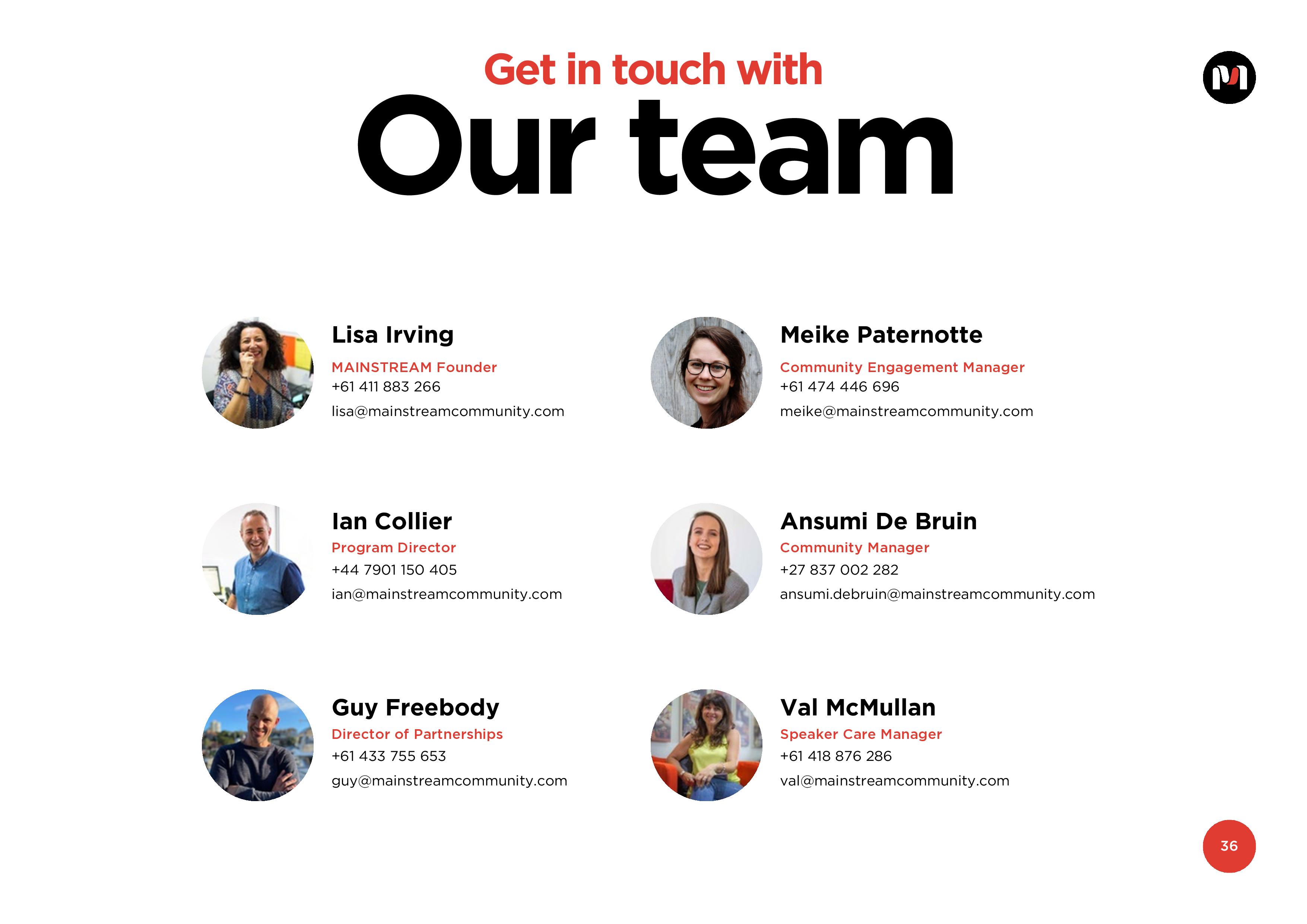 Get in touch with
Our team

Lisa Irving
MAINSTREAM Founder
+61 411 883 266
lisa@mainstreamcommunity.com

Ian Collier
Program Director
+44 7901 150 405
ian@mainstreamcommunity.com

Guy Freebody
Director of Partnerships
+61 433 755 653
guy@mainstreamcommunity.com

Meike Paternotte
Community Engagement Manager
+61 474 446 696
meike@mainstreamcommunity.com

Ansumi De Bruin
Community Manager
+27 837 002 282
ansumi.debruin@mainstreamcommunity.com

Val McMullan
Speaker Care Manager
+61 418 876 286
val@mainstreamcommunity.com

36